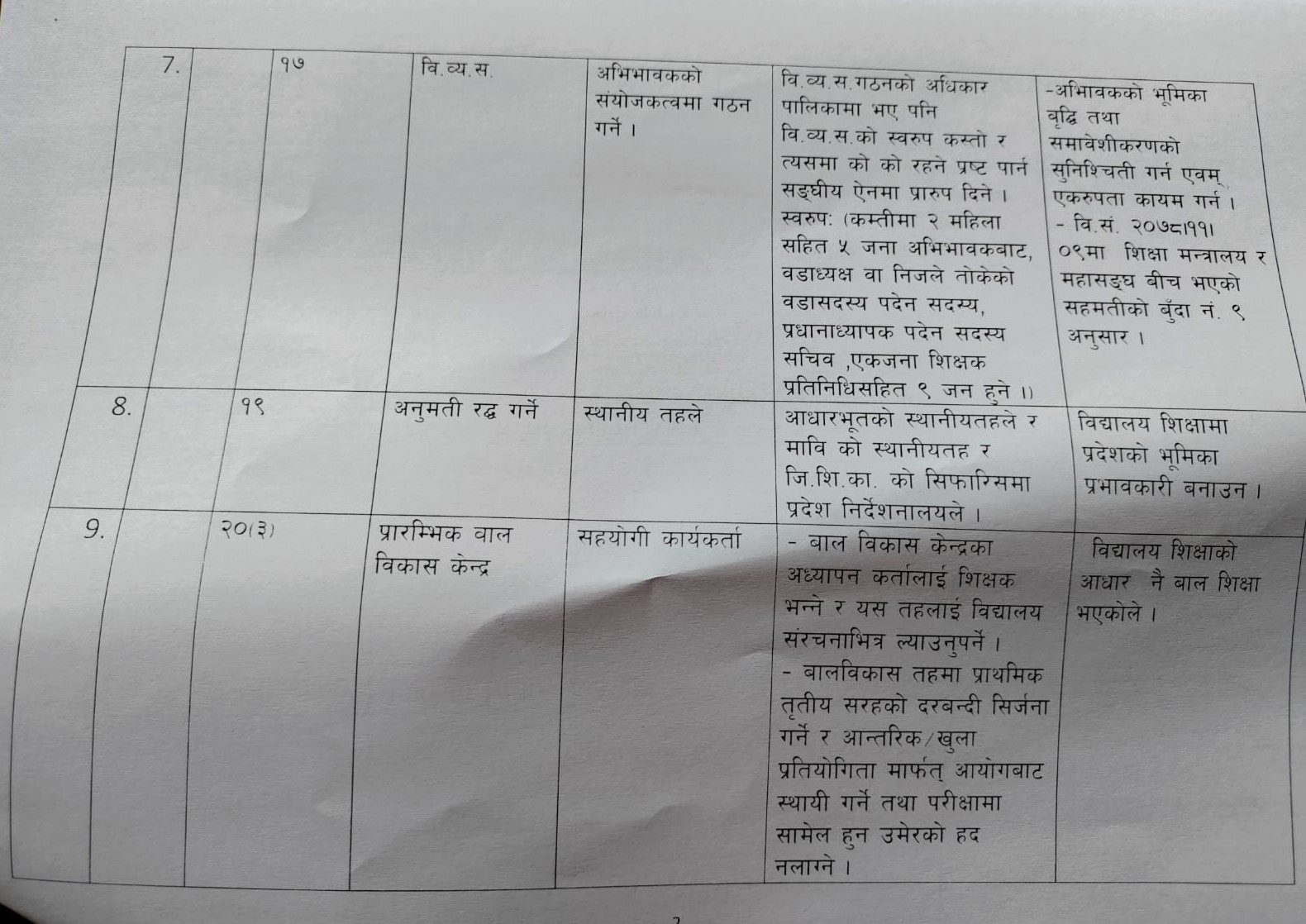 | 7. | १७ | वि.व्य.स. | अभिभावकको संयोजकत्वमा गठन गर्ने । | वि.व्य.स.गठनको अधिकार पालिकामा भए पनि वि.व्य.स.को स्वरुप कस्तो र त्यसमा को को रहने प्रष्ट पार्न सङ्घीय ऐनमा प्रारुप दिने । स्वरुप: (कम्तीमा २ महिला सहित ५ जना अभिभावकबाट, वडाध्यक्ष वा निजले तोकेको वडासदस्य पदेन सदस्य, प्रधानाध्यापक पदेन सदस्य सचिव ,एकजना शिक्षक प्रतिनिधिसहित ९ जन हुने ।) | -अभिावकको भूमिका वृद्धि तथा समावेशीकरणको सुनिश्चिती गर्न एवम् एकरुपता कायम गर्न । - वि.सं. २०७८।११। ०९मा शिक्षा मन्त्रालय र महासङ्घ बीच भएको सहमतीको बुँदा नं. ९ अनुसार । |
|---|---|---|---|---|---|
| 8. | १९ | अनुमती रद्ध गर्ने | स्थानीय तहले | आधारभूतको स्थानीयतहले र मावि को स्थानीयतह र जि.शि.का. को सिफारिसमा प्रदेश निर्देशनालयले । | विद्यालय शिक्षामा प्रदेशको भूमिका प्रभावकारी बनाउन । |
| 9. | २०(३) | प्रारम्भिक बाल विकास केन्द्र | सहयोगी कार्यकर्ता | - बाल विकास केन्द्रका अध्यापन कर्तालाई शिक्षक भन्ने र यस तहलाई विद्यालय संरचनाभित्र ल्याउनुपर्ने । - बालविकास तहमा प्राथमिक तृतीय सरहको दरबन्दी सिर्जना गर्ने र आन्तरिक/खुला प्रतियोगिता मार्फत् आयोगबाट स्थायी गर्ने तथा परीक्षामा सामेल हुन उमेरको हद नलाग्ने । | विद्यालय शिक्षाको आधार नै बाल शिक्षा भएकोले । |